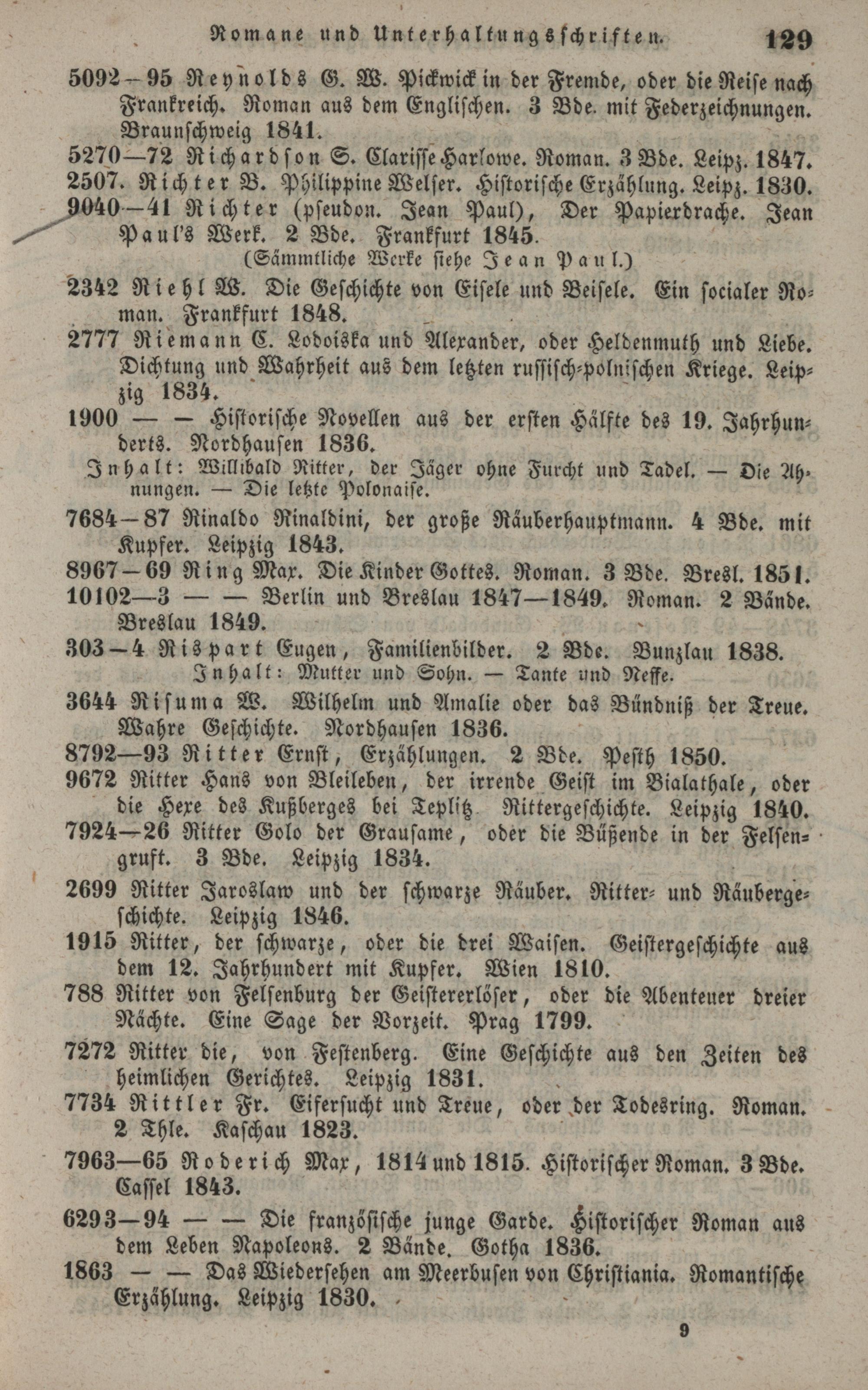 Romane und Unterhaltungsschriften. 129

5092—95 Reynolds G. W. Pickwick in der Fremde, oder die Reise nach Frankreich. Roman aus dem Englischen. 3 Bde. mit Federzeichnungen. Braunschweig 1841.

5270—72 Richardson S. Clarisse Harlowe. Roman. 3 Bde. Leipz. 1847.

2507. Richter B. Philippine Welser. Historische Erzählung. Leipz. 1830.

9040—41 Richter (pseudon. Jean Paul), Der Papierdrache. Jean Paul's Werk. 2 Bde. Frankfurt 1845.

(Sämmtliche Werke siehe Jean Paul.)

2342 Riehl W. Die Geschichte von Eisele und Beisele. Ein socialer Roman. Frankfurt 1848.

2777 Riemann C. Lodoiska und Alexander, oder Heldenmuth und Liebe. Dichtung und Wahrheit aus dem letzten russisch-polnischen Kriege. Leipzig 1834.

1900 — — Historische Novellen aus der ersten Hälfte des 19. Jahrhunderts. Nordhausen 1836.

Inhalt: Willibald Ritter, der Jäger ohne Furcht und Tadel. — Die Ahnungen. — Die letzte Polonaise.

7684—87 Rinaldo Rinaldini, der große Räuberhauptmann. 4 Bde. mit Kupfer. Leipzig 1843.

8967—69 Ring Max. Die Kinder Gottes. Roman. 3 Bde. Bresl. 1851.

10102—3 — — Berlin und Breslau 1847—1849. Roman. 2 Bände. Breslau 1849.

303—4 Rispart Eugen, Familienbilder. 2 Bde. Bunzlau 1838.

Inhalt: Mutter und Sohn. — Tante und Neffe.

3644 Risuma W. Wilhelm und Amalie oder das Bündniß der Treue. Wahre Geschichte. Nordhausen 1836.

8792—93 Ritter Ernst, Erzählungen. 2 Bde. Pesth 1850.

9672 Ritter Hans von Bleileben, der irrende Geist im Bialathale, oder die Hexe des Kußberges bei Teplitz. Rittergeschichte. Leipzig 1840.

7924—26 Ritter Golo der Grausame, oder die Büßende in der Felsengruft. 3 Bde. Leipzig 1834.

2699 Ritter Jaroslaw und der schwarze Räuber. Ritter- und Räubergeschichte. Leipzig 1846.

1915 Ritter, der schwarze, oder die drei Waisen. Geistergeschichte aus dem 12. Jahrhundert mit Kupfer. Wien 1810.

788 Ritter von Felsenburg der Geistererlöser, oder die Abenteuer dreier Nächte. Eine Sage der Vorzeit. Prag 1799.

7272 Ritter die, von Festenberg. Eine Geschichte aus den Zeiten des heimlichen Gerichtes. Leipzig 1831.

7734 Rittler Fr. Eifersucht und Treue, oder der Todesring. Roman. 2 Thle. Kaschau 1823.

7963—65 Roderich Max, 1814 und 1815. Historischer Roman. 3 Bde. Cassel 1843.

6293—94 — — Die französische junge Garde. Historischer Roman aus dem Leben Napoleons. 2 Bände. Gotha 1836.

1863 — — Das Wiedersehen am Meerbusen von Christiania. Romantische Erzählung. Leipzig 1830.

9